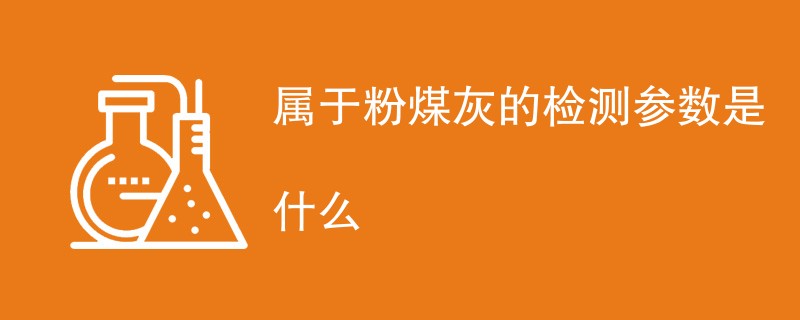 属于粉煤灰的检测参数是什么